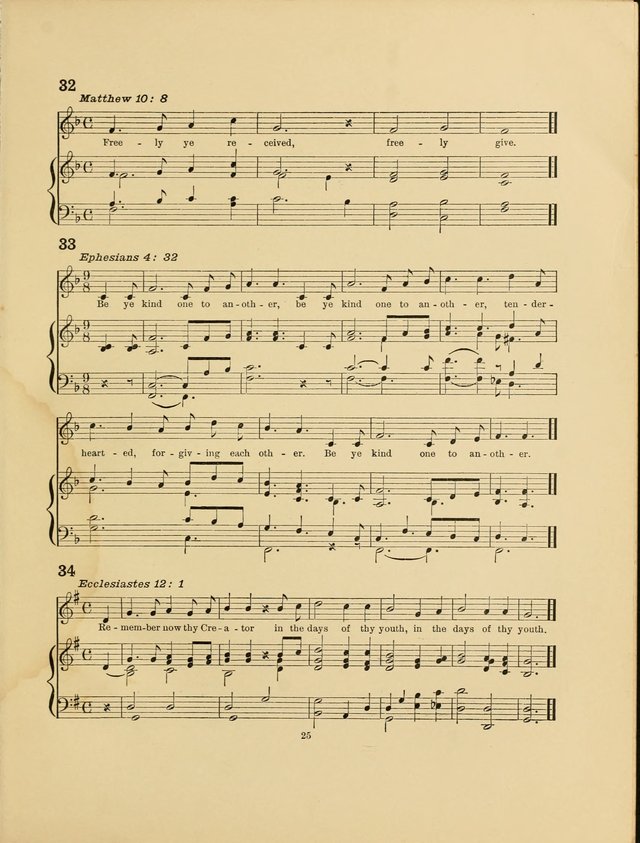 32

Matthew 10: 8

Free - ly ye re - ceived, free - ly give.

33

Ephesians 4: 32

Be ye kind one to an - oth - er, be ye kind one to an - oth - er, ten - der -

heart - ed, for - giv - ing each oth - er. Be ye kind one to an - oth - er.

34

Ecclesiastes 12: 1

Re - mem - ber now thy Cre - a - tor in the days of thy youth, in the days of thy youth.

25